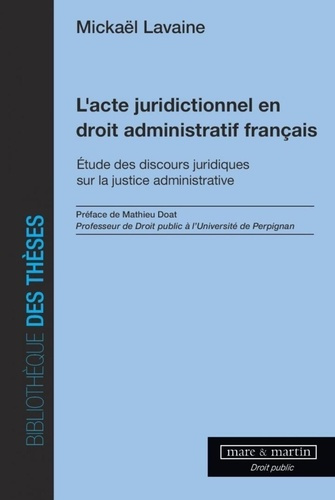 BIBLIOTHÈQUE DES THÈSES

Mickaël Lavaine

L'acte juridictionnel en droit administratif français

Étude des discours juridiques sur la justice administrative

Préface de Mathieu Doat
Professeur de Droit public à l'Université de Perpignan

mare & martin
Droit public